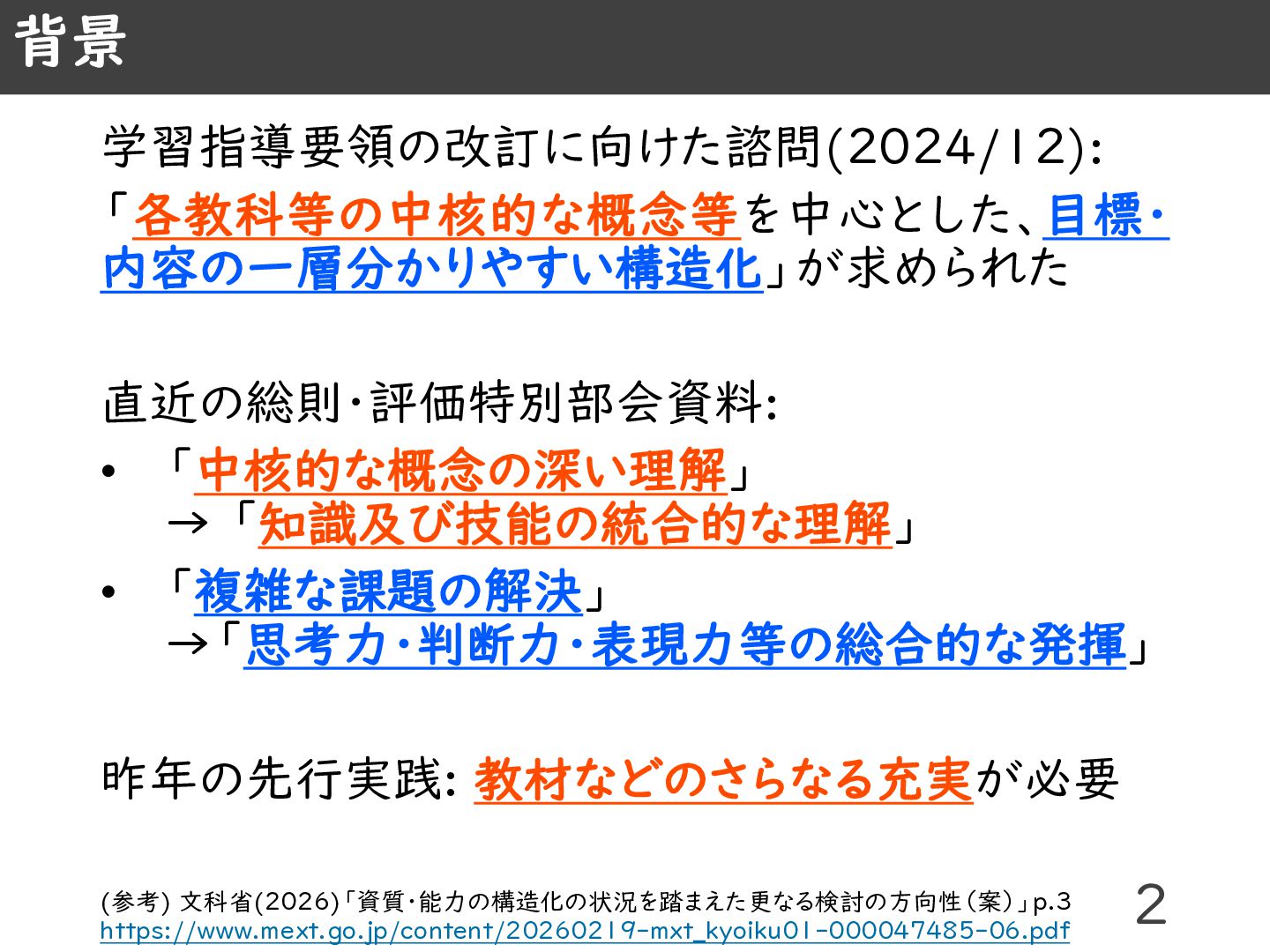 背景

学習指導要領の改訂に向けた諮問(2024/12):
「各教科等の中核的な概念等を中心とした、目標・内容の一層分かりやすい構造化」が求められた

直近の総則・評価特別部会資料:
• 「中核的な概念の深い理解」
→「知識及び技能の統合的な理解」
• 「複雑な課題の解決」
→「思考力・判断力・表現力等の総合的な発揮」

昨年の先行実践: 教材などのさらなる充実が必要

(参考) 文科省(2026)「資質・能力の構造化の状況を踏まえた更なる検討の方向性(案)」p.3
https://www.mext.go.jp/content/20260219-mxt_kyoiku01-000047485-06.pdf

2